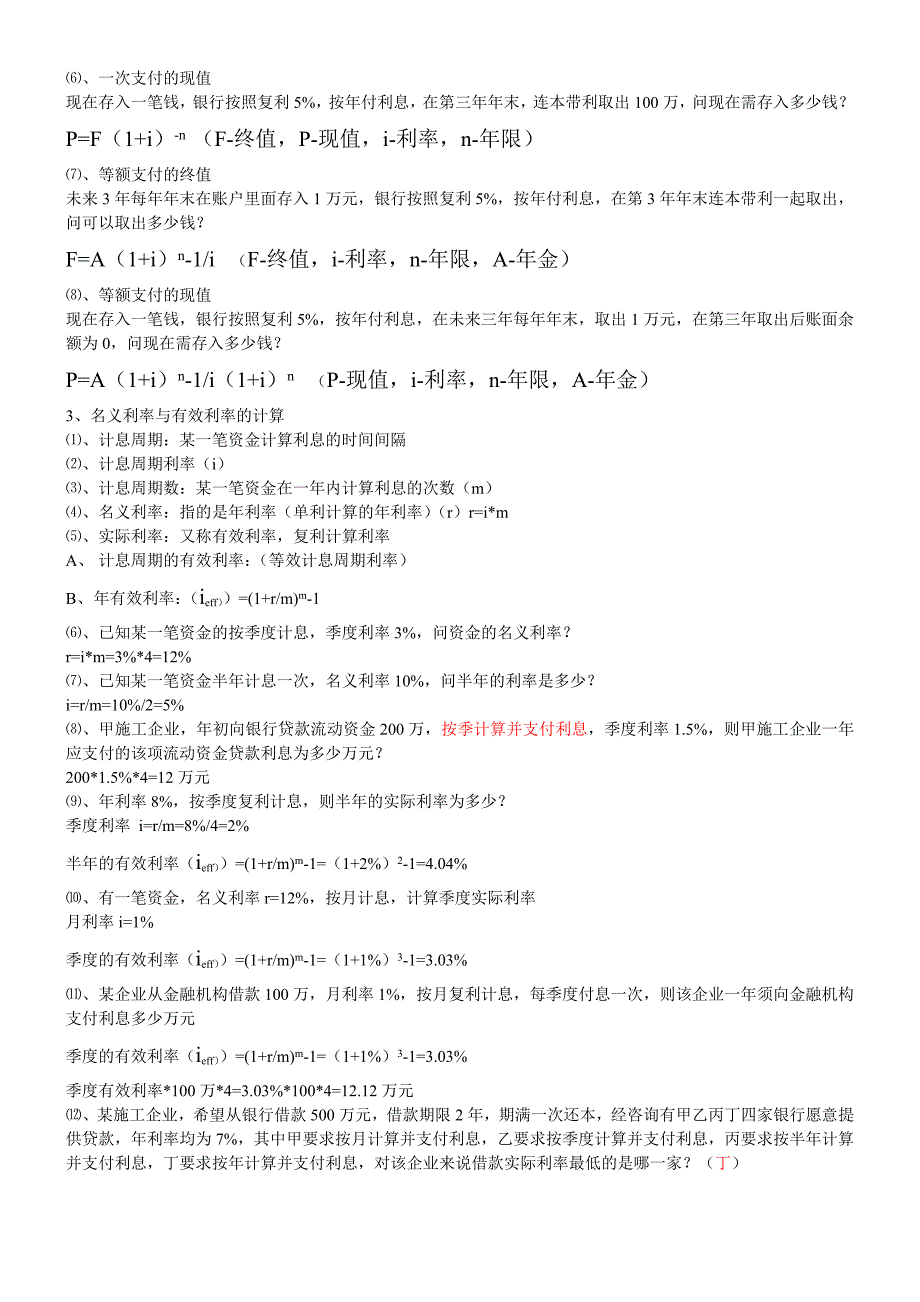 ⑹、一次支付的现值
现在存入一笔钱，银行按照复利 5%，按年付利息，在第三年年末，连本带利取出 100 万，问现在需存入多少钱？

P=F（1+i）$^{-n}$ （F-终值，P-现值，i-利率，n-年限）

⑺、等额支付的终值
未来 3 年每年年末在账户里面存入 1 万元，银行按照复利 5%，按年付利息，在第 3 年年末连本带利一起取出，问可以取出多少钱？

F=A（1+i）$^{n}$-1/i （F-终值，i-利率，n-年限，A-年金）

⑻、等额支付的现值
现在存入一笔钱，银行按照复利 5%，按年付利息，在未来三年每年年末，取出 1 万元，在第三年取出后账面余额为 0，问现在需存入多少钱？

P=A（1+i）$^{n}$-1/i（1+i）$^{n}$ （P-现值，i-利率，n-年限，A-年金）

3、名义利率与有效利率的计算
⑴、计息周期：某一笔资金计算利息的时间间隔
⑵、计息周期利率（i）
⑶、计息周期数：某一笔资金在一年内计算利息的次数（m）
⑷、名义利率：指的是年利率（单利计算的年利率）（r）r=i*m
⑸、实际利率：又称有效利率，复利计算利率
A、 计息周期的有效利率：（等效计息周期利率）

B、年有效利率：（$i_{eff}$）=(1+r/m)$^{m}$-1

⑹、已知某一笔资金的按季度计息，季度利率 3%，问资金的名义利率？
r=i*m=3%*4=12%
⑺、已知某一笔资金半年计息一次，名义利率 10%，问半年的利率是多少？
i=r/m=10%/2=5%
⑻、甲施工企业，年初向银行贷款流动资金 200 万，按季计算并支付利息，季度利率 1.5%，则甲施工企业一年应支付的该项流动资金贷款利息为多少万元？
200*1.5%*4=12 万元
⑼、年利率 8%，按季度复利计息，则半年的实际利率为多少？
季度利率 i=r/m=8%/4=2%

半年的有效利率（$i_{eff}$）=(1+r/m)$^{m}$-1=（1+2%）$^{2}$-1=4.04%

⑽、有一笔资金，名义利率 r=12%，按月计息，计算季度实际利率
月利率 i=1%

季度的有效利率（$i_{eff}$）=(1+r/m)$^{m}$-1=（1+1%）$^{3}$-1=3.03%

⑾、某企业从金融机构借款 100 万，月利率 1%，按月复利计息，每季度付息一次，则该企业一年须向金融机构支付利息多少万元

季度的有效利率（$i_{eff}$）=(1+r/m)$^{m}$-1=（1+1%）$^{3}$-1=3.03%

季度有效利率*100 万*4=3.03%*100*4=12.12 万元
⑿、某施工企业，希望从银行借款 500 万元，借款期限 2 年，期满一次还本，经咨询有甲乙丙丁四家银行愿意提供贷款，年利率均为 7%，其中甲要求按月计算并支付利息，乙要求按季度计算并支付利息，丙要求按半年计算并支付利息，丁要求按年计算并支付利息，对该企业来说借款实际利率最低的是哪一家？（丁）